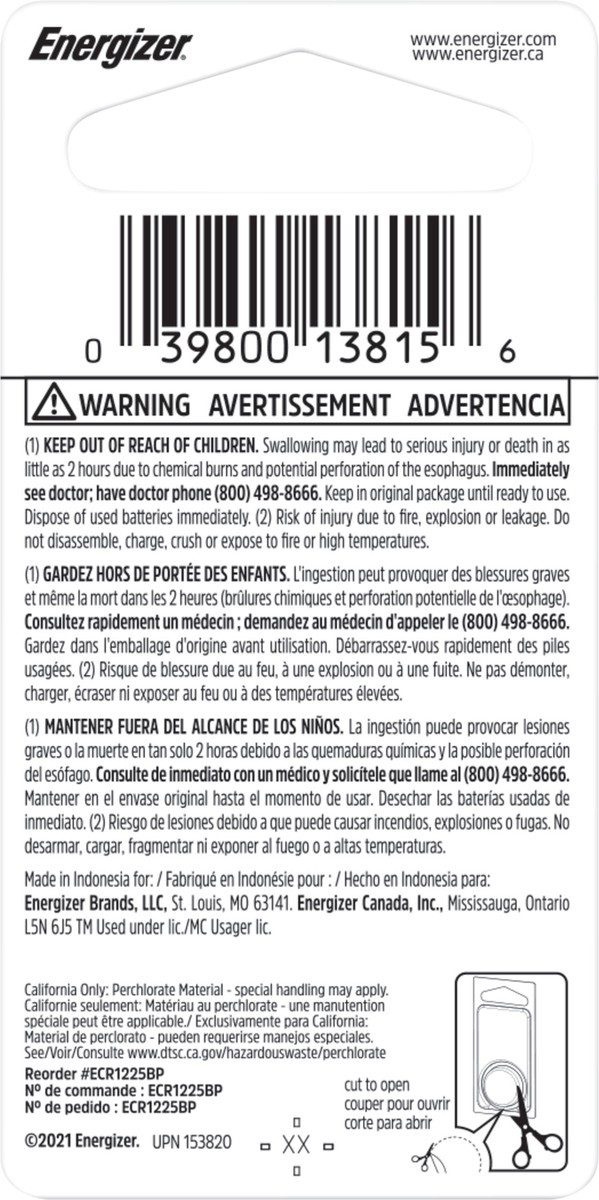 Energizer

www.energizer.com
www.energizer.ca

0 39800 13815 6

WARNING AVERTISSEMENT ADVERTENCIA

(1) KEEP OUT OF REACH OF CHILDREN. Swallowing may lead to serious injury or death in as little as 2 hours due to chemical burns and potential perforation of the esophagus. Immediately see doctor; have doctor phone (800) 498-8666. Keep in original package until ready to use. Dispose of used batteries immediately. (2) Risk of injury due to fire, explosion or leakage. Do not disassemble, charge, crush or expose to fire or high temperatures.

(1) GARDEZ HORS DE PORTÉE DES ENFANTS. L'ingestion peut provoquer des blessures graves et même la mort dans les 2 heures (brûlures chimiques et perforation potentielle de l'œsophage). Consultez rapidement un médecin ; demandez au médecin d'appeler le (800) 498-8666. Gardez dans l'emballage d'origine avant utilisation. Débarrassez-vous rapidement des piles usagées. (2) Risque de blessure due au feu, à une explosion ou à une fuite. Ne pas démonter, charger, écraser ni exposer au feu ou à des températures élevées.

(1) MANTENER FUERA DEL ALCANCE DE LOS NIÑOS. La ingestión puede provocar lesiones graves o la muerte en tan solo 2 horas debido a las quemaduras químicas y la posible perforación del esófago. Consulte de inmediato con un médico y solicítele que llame al (800) 498-8666. Mantener en el envase original hasta el momento de usar. Desechar las baterías usadas de inmediato. (2) Riesgo de lesiones debido a que puede causar incendios, explosiones o fugas. No desarmar, cargar, fragmentar ni exponer al fuego o a altas temperaturas.

Made in Indonesia for: / Fabriqué en Indonésie pour : / Hecho en Indonesia para: Energizer Brands, LLC, St. Louis, MO 63141. Energizer Canada, Inc., Mississauga, Ontario L5N 6J5 TM Used under lic./MC Usager lic.

California Only: Perchlorate Material - special handling may apply. Californie seulement: Matériau au perchlorate - une manutention spéciale peut être applicable./ Exclusivamente para California: Material de perclorato - pueden requerirse manejos especiales. See/Voir/Consulte www.dtsc.ca.gov/hazardouswaste/perchlorate

Reorder #ECR1225BP
Nº de commande : ECR1225BP
Nº de pedido : ECR1225BP

cut to open
couper pour ouvrir
corte para abrir

©2021 Energizer. UPN 153820 XX